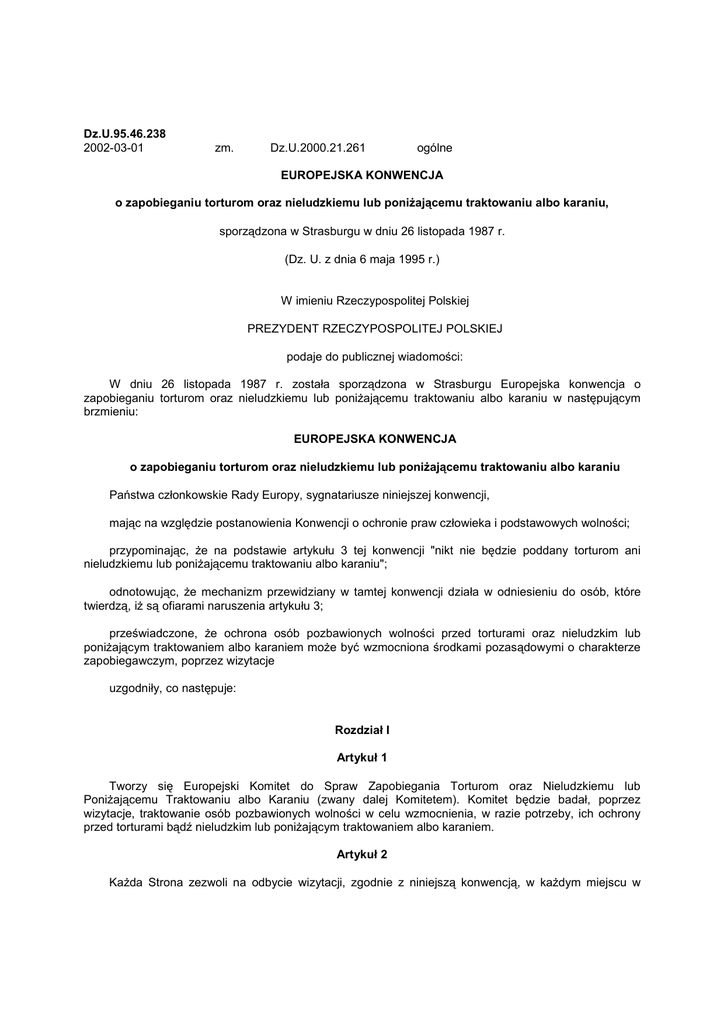 Dz.U.95.46.238
2002-03-01 zm. Dz.U.2000.21.261 ogólne

EUROPEJSKA KONWENCJA

o zapobieganiu torturom oraz nieludzkiemu lub poniżającemu traktowaniu albo karaniu,

sporządzona w Strasburgu w dniu 26 listopada 1987 r.

(Dz. U. z dnia 6 maja 1995 r.)

W imieniu Rzeczypospolitej Polskiej

PREZYDENT RZECZYPOSPOLITEJ POLSKIEJ

podaje do publicznej wiadomości:

W dniu 26 listopada 1987 r. została sporządzona w Strasburgu Europejska konwencja o zapobieganiu torturom oraz nieludzkiemu lub poniżającemu traktowaniu albo karaniu w następującym brzmieniu:

EUROPEJSKA KONWENCJA

o zapobieganiu torturom oraz nieludzkiemu lub poniżającemu traktowaniu albo karaniu

Państwa członkowskie Rady Europy, sygnatariusze niniejszej konwencji,

mając na względzie postanowienia Konwencji o ochronie praw człowieka i podstawowych wolności;

przypominając, że na podstawie artykułu 3 tej konwencji "nikt nie będzie poddany torturom ani nieludzkiemu lub poniżającemu traktowaniu albo karaniu";

odnotowując, że mechanizm przewidziany w tamtej konwencji działa w odniesieniu do osób, które twierdzą, iż są ofiarami naruszenia artykułu 3;

przeświadczone, że ochrona osób pozbawionych wolności przed torturami oraz nieludzkim lub poniżającym traktowaniem albo karaniem może być wzmocniona środkami pozasądowymi o charakterze zapobiegawczym, poprzez wizytacje

uzgodniły, co następuje:

Rozdział I

Artykuł 1

Tworzy się Europejski Komitet do Spraw Zapobiegania Torturom oraz Nieludzkiemu lub Poniżającemu Traktowaniu albo Karaniu (zwany dalej Komitetem). Komitet będzie badał, poprzez wizytacje, traktowanie osób pozbawionych wolności w celu wzmocnienia, w razie potrzeby, ich ochrony przed torturami bądź nieludzkim lub poniżającym traktowaniem albo karaniem.

Artykuł 2

Każda Strona zezwoli na odbycie wizytacji, zgodnie z niniejszą konwencją, w każdym miejscu w